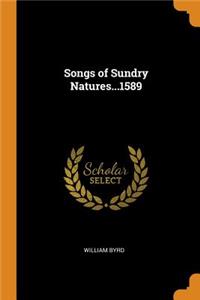 Songs of Sundry Natures...1589

Scholar SELECT

WILLIAM BYRD